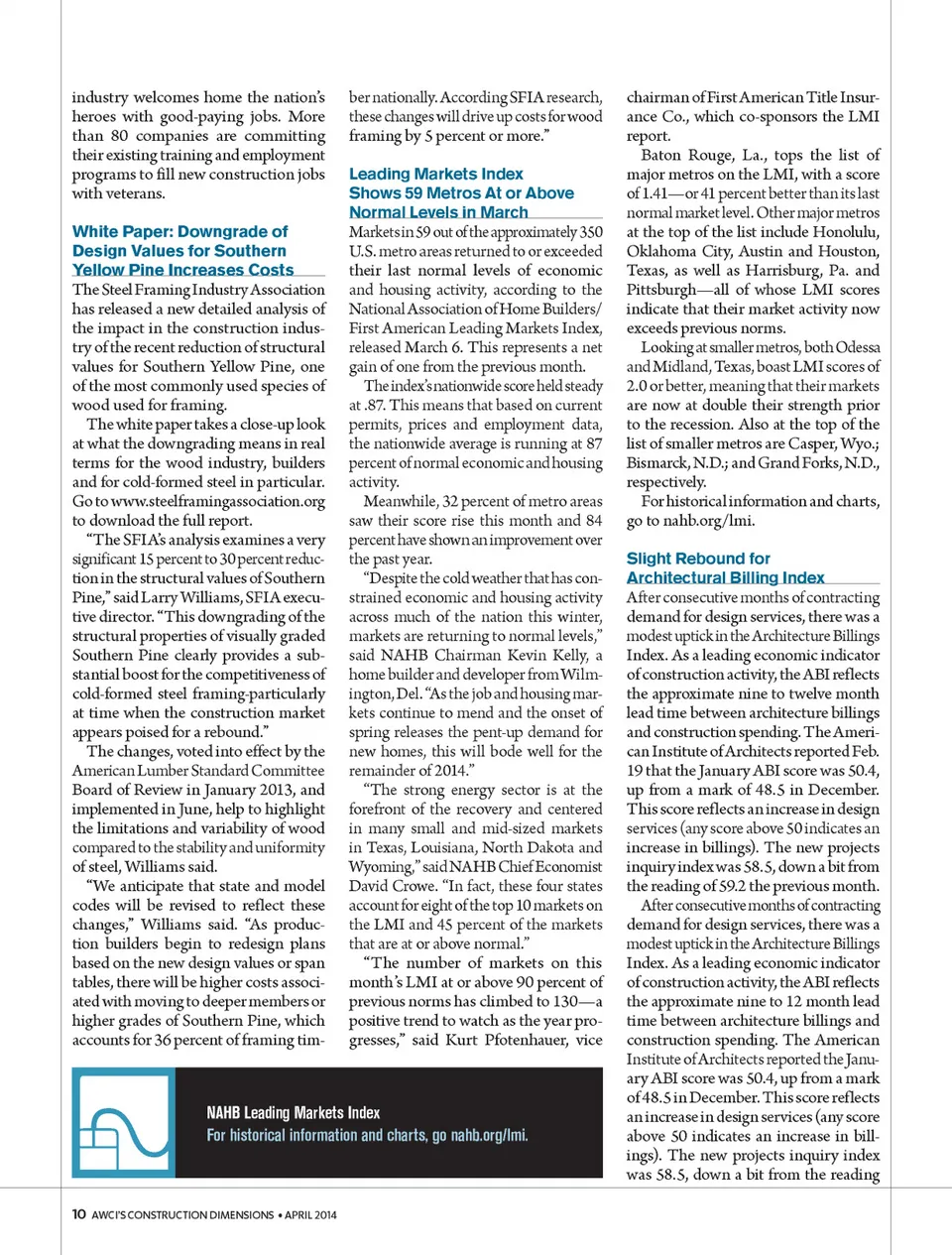 industry welcomes home the nation's heroes with good-paying jobs. More than 80 companies are committing their existing training and employment programs to fill new construction jobs with veterans.

White Paper: Downgrade of Design Values for Southern Yellow Pine Increases Costs

The Steel Framing Industry Association has released a new detailed analysis of the impact in the construction industry of the recent reduction of structural values for Southern Yellow Pine, one of the most commonly used species of wood used for framing.

The white paper takes a close-up look at what the downgrading means in real terms for the wood industry, builders and for cold-formed steel in particular. Go to www.steelframingassociation.org to download the full report.

"The SFIA's analysis examines a very significant 15 percent to 30 percent reduction in the structural values of Southern Pine," said Larry Williams, SFIA executive director. "This downgrading of the structural properties of visually graded Southern Pine clearly provides a substantial boost for the competitiveness of cold-formed steel framing-particularly at time when the construction market appears poised for a rebound."

The changes, voted into effect by the American Lumber Standard Committee Board of Review in January 2013, and implemented in June, help to highlight the limitations and variability of wood compared to the stability and uniformity of steel, Williams said.

"We anticipate that state and model codes will be revised to reflect these changes," Williams said. "As production builders begin to redesign plans based on the new design values or span tables, there will be higher costs associated with moving to deeper members or higher grades of Southern Pine, which accounts for 36 percent of framing timber nationally. According SFIA research, these changes will drive up costs for wood framing by 5 percent or more."

Leading Markets Index Shows 59 Metros At or Above Normal Levels in March

Markets in 59 out of the approximately 350 U.S. metro areas returned to or exceeded their last normal levels of economic and housing activity, according to the National Association of Home Builders/ First American Leading Markets Index, released March 6. This represents a net gain of one from the previous month.

The index's nationwide score held steady at .87. This means that based on current permits, prices and employment data, the nationwide average is running at 87 percent of normal economic and housing activity.

Meanwhile, 32 percent of metro areas saw their score rise this month and 84 percent have shown an improvement over the past year.

"Despite the cold weather that has constrained economic and housing activity across much of the nation this winter, markets are returning to normal levels," said NAHB Chairman Kevin Kelly, a home builder and developer from Wilmington, Del. "As the job and housing markets continue to mend and the onset of spring releases the pent-up demand for new homes, this will bode well for the remainder of 2014."

"The strong energy sector is at the forefront of the recovery and centered in many small and mid-sized markets in Texas, Louisiana, North Dakota and Wyoming," said NAHB Chief Economist David Crowe. "In fact, these four states account for eight of the top 10 markets on the LMI and 45 percent of the markets that are at or above normal."

"The number of markets on this month's LMI at or above 90 percent of previous norms has climbed to 130—a positive trend to watch as the year progresses," said Kurt Pfotenhauer, vice chairman of First American Title Insurance Co., which co-sponsors the LMI report.

Baton Rouge, La., tops the list of major metros on the LMI, with a score of 1.41—or 41 percent better than its last normal market level. Other major metros at the top of the list include Honolulu, Oklahoma City, Austin and Houston, Texas, as well as Harrisburg, Pa. and Pittsburgh—all of whose LMI scores indicate that their market activity now exceeds previous norms.

Looking at smaller metros, both Odessa and Midland, Texas, boast LMI scores of 2.0 or better, meaning that their markets are now at double their strength prior to the recession. Also at the top of the list of smaller metros are Casper, Wyo.; Bismarck, N.D.; and Grand Forks, N.D., respectively.

For historical information and charts, go to nahb.org/lmi.

Slight Rebound for Architectural Billing Index

After consecutive months of contracting demand for design services, there was a modest uptick in the Architecture Billings Index. As a leading economic indicator of construction activity, the ABI reflects the approximate nine to twelve month lead time between architecture billings and construction spending. The American Institute of Architects reported Feb. 19 that the January ABI score was 50.4, up from a mark of 48.5 in December. This score reflects an increase in design services (any score above 50 indicates an increase in billings). The new projects inquiry index was 58.5, down a bit from the reading of 59.2 the previous month.

After consecutive months of contracting demand for design services, there was a modest uptick in the Architecture Billings Index. As a leading economic indicator of construction activity, the ABI reflects the approximate nine to 12 month lead time between architecture billings and construction spending. The American Institute of Architects reported the January ABI score was 50.4, up from a mark of 48.5 in December. This score reflects an increase in design services (any score above 50 indicates an increase in billings). The new projects inquiry index was 58.5, down a bit from the reading

NAHB Leading Markets Index
For historical information and charts, go nahb.org/lmi.

10 AWCI'S CONSTRUCTION DIMENSIONS • APRIL 2014